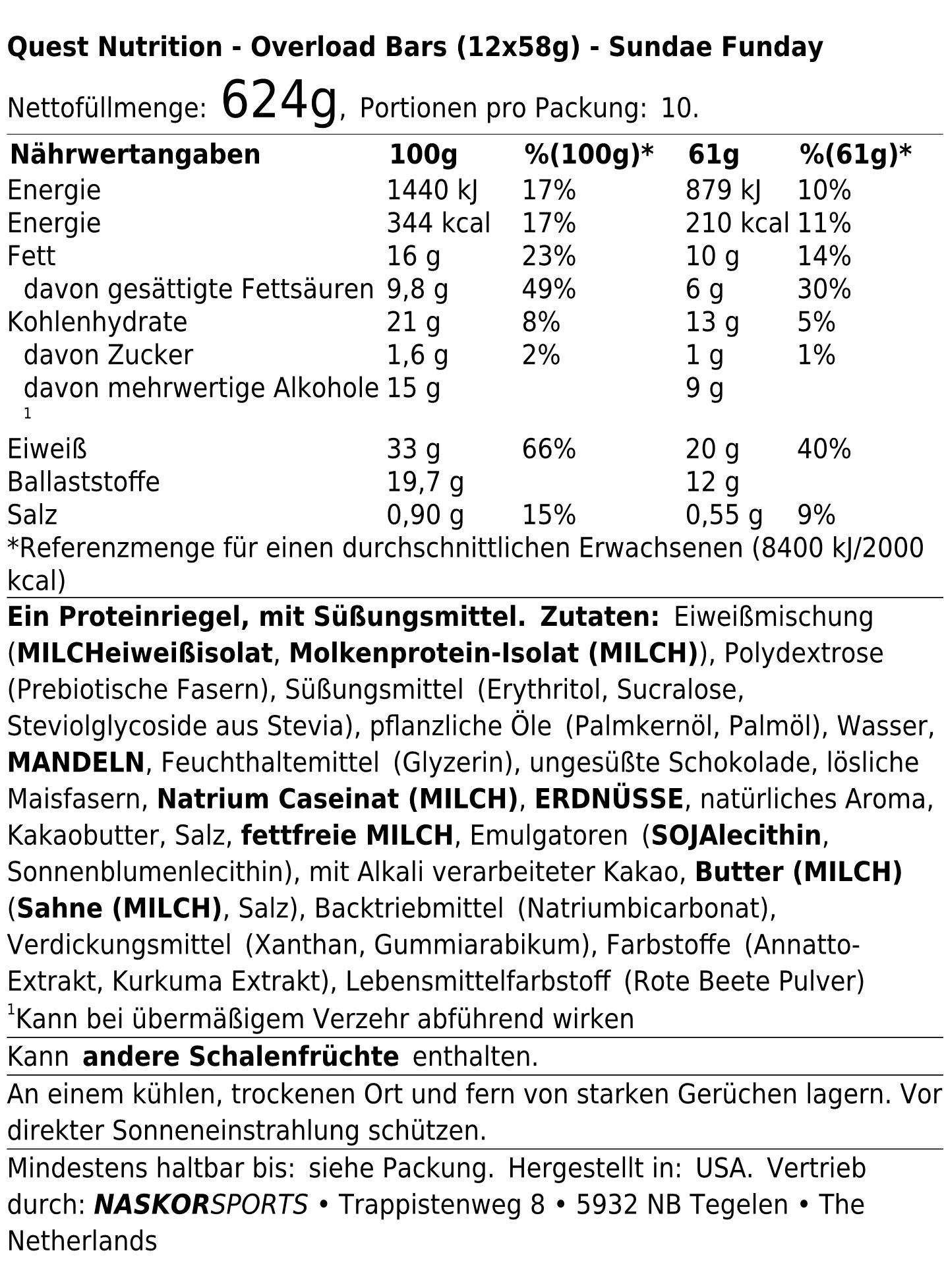 Quest Nutrition - Overload Bars (12x58g) - Sundae Funday

Nettofüllmenge: 624g, Portionen pro Packung: 10.

| Nährwertangaben | 100g | %(100g)* | 61g | %(61g)* |
|---|---|---|---|---|
| Energie | 1440 kJ | 17% | 879 kJ | 10% |
| Energie | 344 kcal | 17% | 210 kcal | 11% |
| Fett | 16 g | 23% | 10 g | 14% |
| davon gesättigte Fettsäuren | 9,8 g | 49% | 6 g | 30% |
| Kohlenhydrate | 21 g | 8% | 13 g | 5% |
| davon Zucker | 1,6 g | 2% | 1 g | 1% |
| davon mehrwertige Alkohole $^1$ | 15 g | | 9 g | |
| Eiweiß | 33 g | 66% | 20 g | 40% |
| Ballaststoffe | 19,7 g | | 12 g | |
| Salz | 0,90 g | 15% | 0,55 g | 9% |

*Referenzmenge für einen durchschnittlichen Erwachsenen (8400 kJ/2000 kcal)

Ein Proteinriegel, mit Süßungsmittel. Zutaten: Eiweißmischung (MILCHeiweißisolat, Molkenprotein-Isolat (MILCH)), Polydextrose (Prebiotische Fasern), Süßungsmittel (Erythritol, Sucralose, Steviolglycoside aus Stevia), pflanzliche Öle (Palmkernöl, Palmöl), Wasser, MANDELN, Feuchthaltemittel (Glyzerin), ungesüßte Schokolade, lösliche Maisfasern, Natrium Caseinat (MILCH), ERDNÜSSE, natürliches Aroma, Kakaobutter, Salz, fettfreie MILCH, Emulgatoren (SOJAlecithin, Sonnenblumenlecithin), mit Alkali verarbeiteter Kakao, Butter (MILCH) (Sahne (MILCH), Salz), Backtriebmittel (Natriumbicarbonat), Verdickungsmittel (Xanthan, Gummiarabikum), Farbstoffe (Annatto-Extrakt, Kurkuma Extrakt), Lebensmittelfarbstoff (Rote Beete Pulver)
$^1$Kann bei übermäßigem Verzehr abführend wirken

Kann andere Schalenfrüchte enthalten.

An einem kühlen, trockenen Ort und fern von starken Gerüchen lagern. Vor direkter Sonneneinstrahlung schützen.

Mindestens haltbar bis: siehe Packung. Hergestellt in: USA. Vertrieb durch: NASKORSPORTS • Trappistenweg 8 • 5932 NB Tegelen • The Netherlands